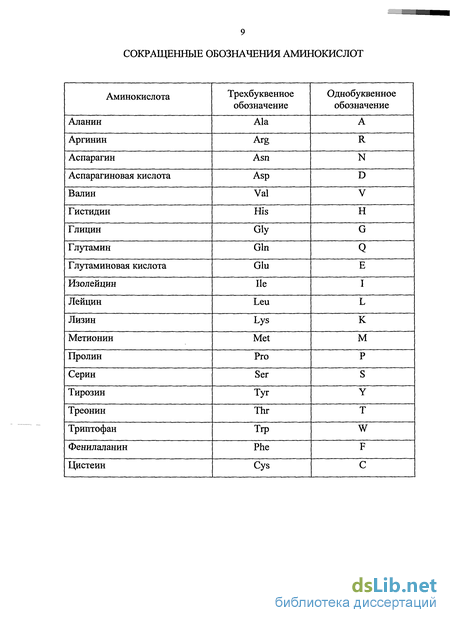 9

СОКРАЩЕННЫЕ ОБОЗНАЧЕНИЯ АМИНОКИСЛОТ

| Аминокислота | Трехбуквенное обозначение | Однобуквенное обозначение |
|---|---|---|
| Аланин | Ala | A |
| Аргинин | Arg | R |
| Аспарагин | Asn | N |
| Аспарагиновая кислота | Asp | D |
| Валин | Val | V |
| Гистидин | His | H |
| Глицин | Gly | G |
| Глутамин | Gln | Q |
| Глутаминовая кислота | Glu | E |
| Изолейцин | Ile | I |
| Лейцин | Leu | L |
| Лизин | Lys | K |
| Метионин | Met | M |
| Пролин | Pro | P |
| Серин | Ser | S |
| Тирозин | Tyr | Y |
| Треонин | Thr | T |
| Триптофан | Trp | W |
| Фенилаланин | Phe | F |
| Цистеин | Cys | C |

dsLib.net
библиотека диссертаций